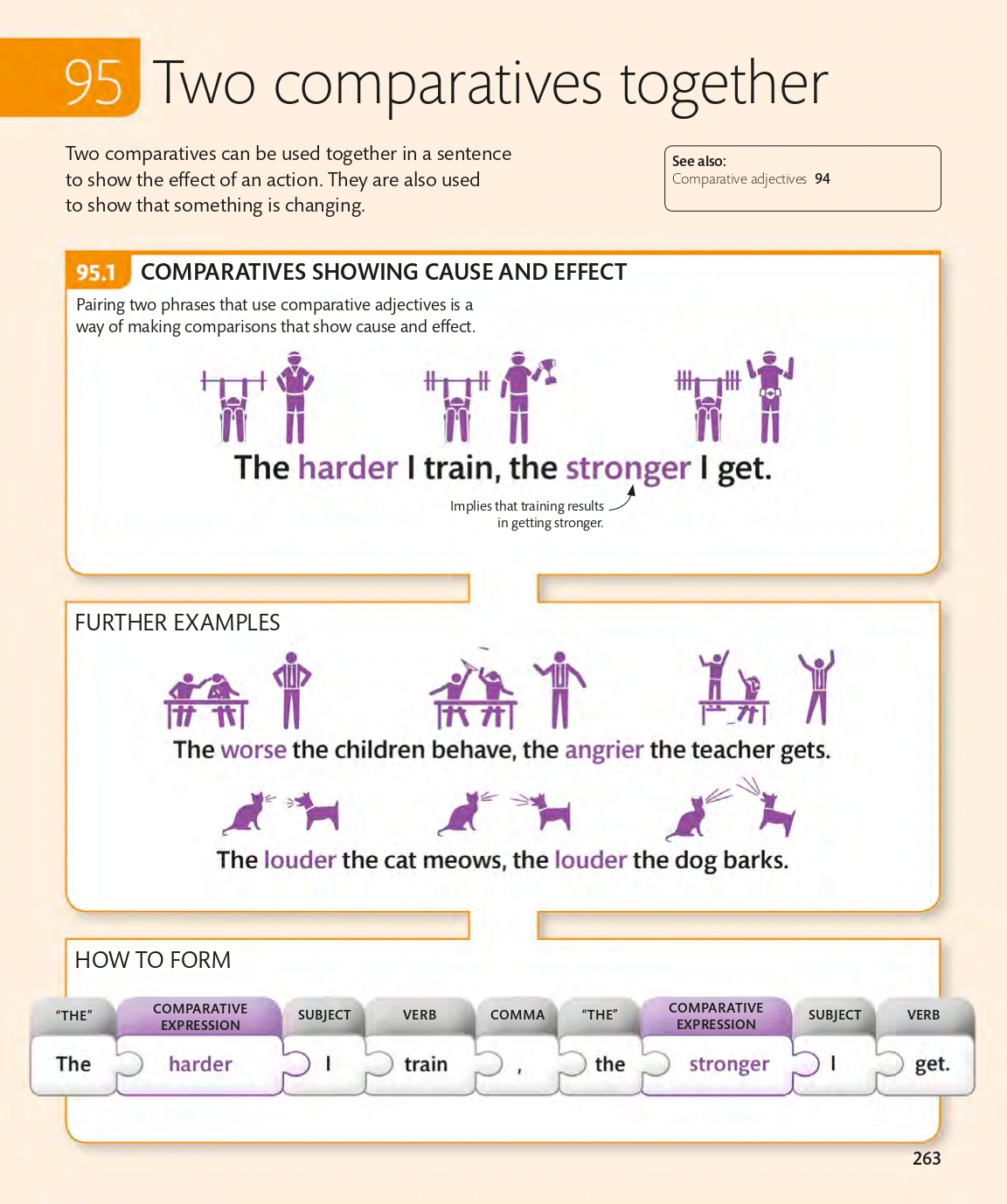 95 Two comparatives together

Two comparatives can be used together in a sentence to show the effect of an action. They are also used to show that something is changing.

See also:
Comparative adjectives 94

95.1 COMPARATIVES SHOWING CAUSE AND EFFECT

Pairing two phrases that use comparative adjectives is a way of making comparisons that show cause and effect.

The harder I train, the stronger I get.

Implies that training results in getting stronger.

FURTHER EXAMPLES

The worse the children behave, the angrier the teacher gets.

The louder the cat meows, the louder the dog barks.

HOW TO FORM

| "THE" | COMPARATIVE EXPRESSION | SUBJECT | VERB | COMMA | "THE" | COMPARATIVE EXPRESSION | SUBJECT | VERB |
|---|---|---|---|---|---|---|---|---|
| The | harder | I | train | , | the | stronger | I | get. |

263